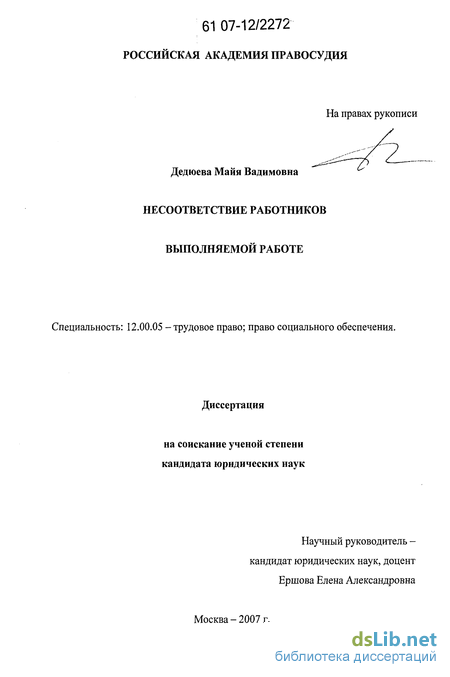 61 07-12/2272

РОССИЙСКАЯ АКАДЕМИЯ ПРАВОСУДИЯ

На правах рукописи

Дедюева Майя Вадимовна

НЕСООТВЕТСТВИЕ РАБОТНИКОВ

ВЫПОЛНЯЕМОЙ РАБОТЕ

Специальность: 12.00.05 – трудовое право; право социального обеспечения.

Диссертация

на соискание ученой степени
кандидата юридических наук

Научный руководитель –
кандидат юридических наук, доцент
Ершова Елена Александровна

Москва – 2007 г.

dsLib.net
библиотека диссертаций